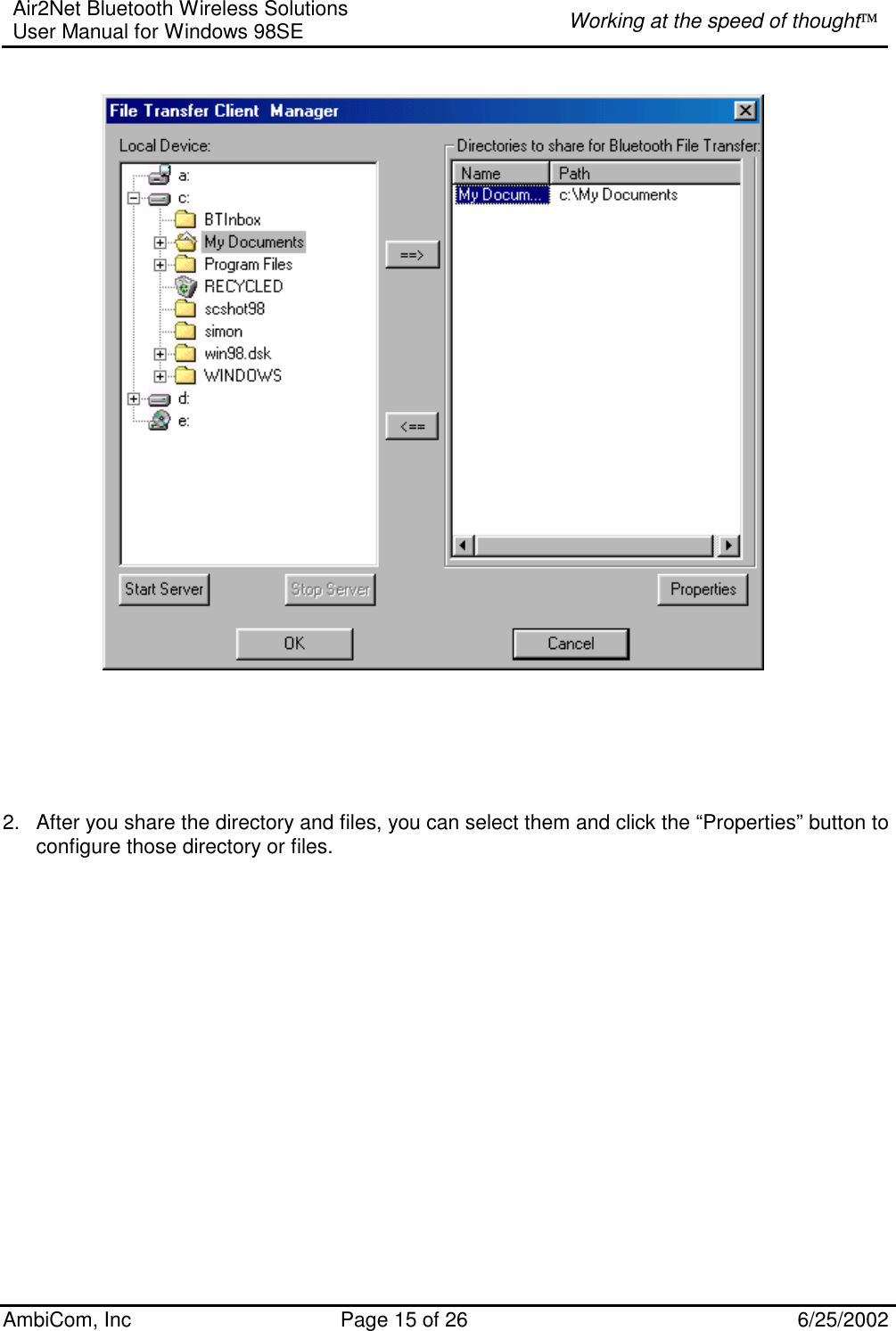 Air2Net Bluetooth Wireless Solutions
User Manual for Windows 98SE

Working at the speed of thought™

File Transfer Client Manager

Local Device:

a:
c:
BTInbox
My Documents
Program Files
RECYCLED
scshot98
simon
win98.dsk
WINDOWS
d:
e:

==>

<==

Directories to share for Bluetooth File Transfer:

| Name | Path |
|---|---|
| My Docum... | c:\My Documents |

Start Server

Stop Server

Properties

OK

Cancel

2. After you share the directory and files, you can select them and click the “Properties” button to configure those directory or files.

AmbiCom, Inc

Page 15 of 26

6/25/2002